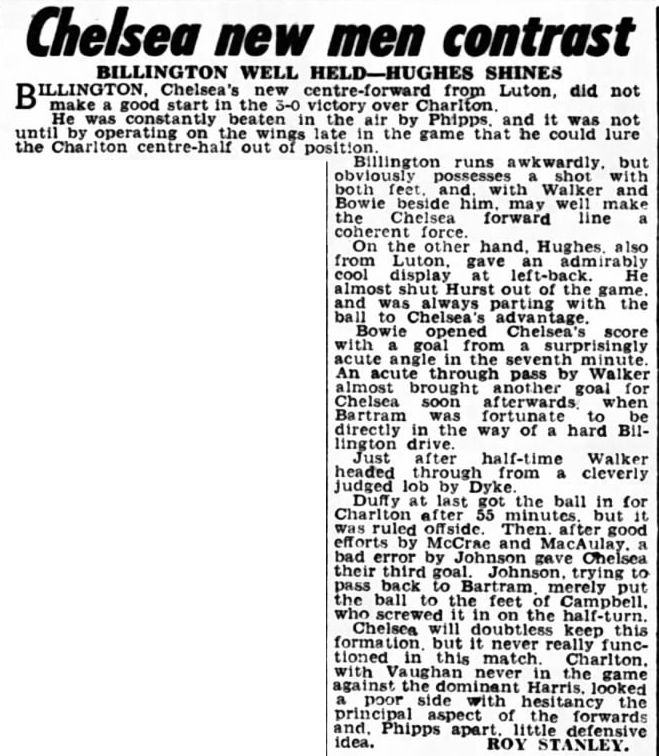 Chelsea new men contrast

BILLINGTON WELL HELD—HUGHES SHINES

BILLINGTON, Chelsea's new centre-forward from Luton, did not make a good start in the 3-0 victory over Charlton.

He was constantly beaten in the air by Phipps, and it was not until by operating on the wings late in the game that he could lure the Charlton centre-half out of position.

Billington runs awkwardly, but obviously possesses a shot with both feet, and, with Walker and Bowie beside him, may well make the Chelsea forward line a coherent force.

On the other hand, Hughes, also from Luton, gave an admirably cool display at left-back. He almost shut Hurst out of the game, and was always parting with the ball to Chelsea's advantage.

Bowie opened Chelsea's score with a goal from a surprisingly acute angle in the seventh minute. An acute through pass by Walker almost brought another goal for Chelsea soon afterwards, when Bartram was fortunate to be directly in the way of a hard Billington drive.

Just after half-time Walker headed through from a cleverly judged lob by Dyke.

Duffy at last got the ball in for Charlton after 55 minutes, but it was ruled offside. Then, after good efforts by McCrae and MacAulay, a bad error by Johnson gave Chelsea their third goal. Johnson, trying to pass back to Bartram, merely put the ball to the feet of Campbell, who screwed it in on the half-turn.

Chelsea will doubtless keep this formation, but it never really functioned in this match. Charlton, with Vaughan never in the game against the dominant Harris, looked a poor side with hesitancy the principal aspect of the forwards and, Phipps apart, little defensive idea. ROY STANLEY.